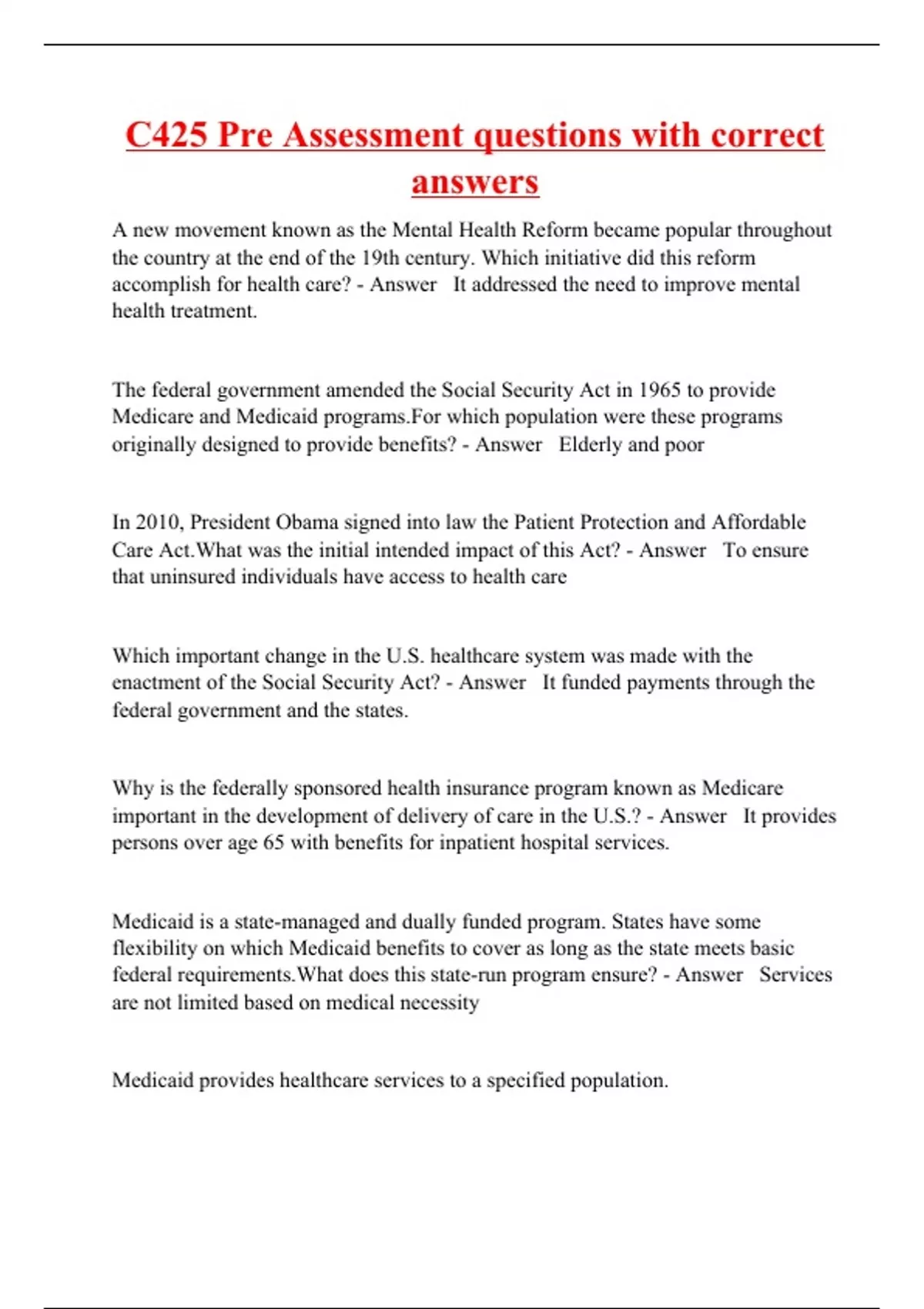 C425 Pre Assessment questions with correct answers

A new movement known as the Mental Health Reform became popular throughout the country at the end of the 19th century. Which initiative did this reform accomplish for health care? - Answer It addressed the need to improve mental health treatment.

The federal government amended the Social Security Act in 1965 to provide Medicare and Medicaid programs.For which population were these programs originally designed to provide benefits? - Answer Elderly and poor

In 2010, President Obama signed into law the Patient Protection and Affordable Care Act.What was the initial intended impact of this Act? - Answer To ensure that uninsured individuals have access to health care

Which important change in the U.S. healthcare system was made with the enactment of the Social Security Act? - Answer It funded payments through the federal government and the states.

Why is the federally sponsored health insurance program known as Medicare important in the development of delivery of care in the U.S.? - Answer It provides persons over age 65 with benefits for inpatient hospital services.

Medicaid is a state-managed and dually funded program. States have some flexibility on which Medicaid benefits to cover as long as the state meets basic federal requirements.What does this state-run program ensure? - Answer Services are not limited based on medical necessity

Medicaid provides healthcare services to a specified population.